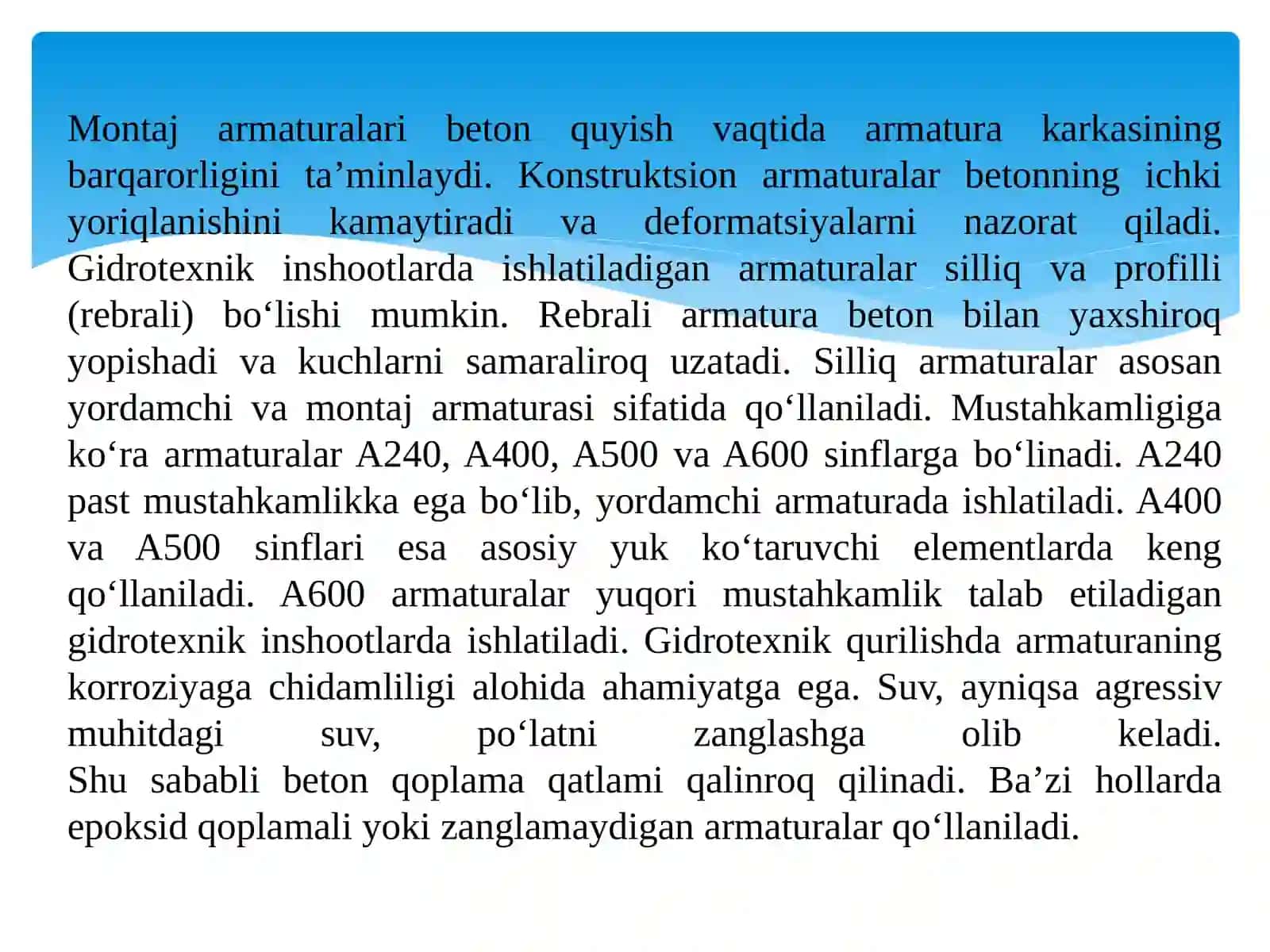 Montaj armaturalari beton quyish vaqtida armatura karkasining barqarorligini ta’minlaydi. Konstruktsion armaturalar betonning ichki yoriqlanishini kamaytiradi va deformatsiyalarni nazorat qiladi. Gidrotexnik inshootlarda ishlatiladigan armaturalar silliq va profilli (rebrali) bo‘lishi mumkin. Rebrali armatura beton bilan yaxshiroq yopishadi va kuchlarni samaraliroq uzatadi. Silliq armaturalar asosan yordamchi va montaj armaturasi sifatida qo‘llaniladi. Mustahkamligiga ko‘ra armaturalar A240, A400, A500 va A600 sinflarga bo‘linadi. A240 past mustahkamlikka ega bo‘lib, yordamchi armaturada ishlatiladi. A400 va A500 sinflari esa asosiy yuk ko‘taruvchi elementlarda keng qo‘llaniladi. A600 armaturalar yuqori mustahkamlik talab etiladigan gidrotexnik inshootlarda ishlatiladi. Gidrotexnik qurilishda armaturaning korroziyaga chidamliligi alohida ahamiyatga ega. Suv, ayniqsa agressiv muhitdagi suv, po‘latni zanglashga olib keladi. Shu sababli beton qoplama qatlami qalinroq qilinadi. Ba’zi hollarda epoksid qoplamali yoki zanglamaydigan armaturalar qo‘llaniladi.